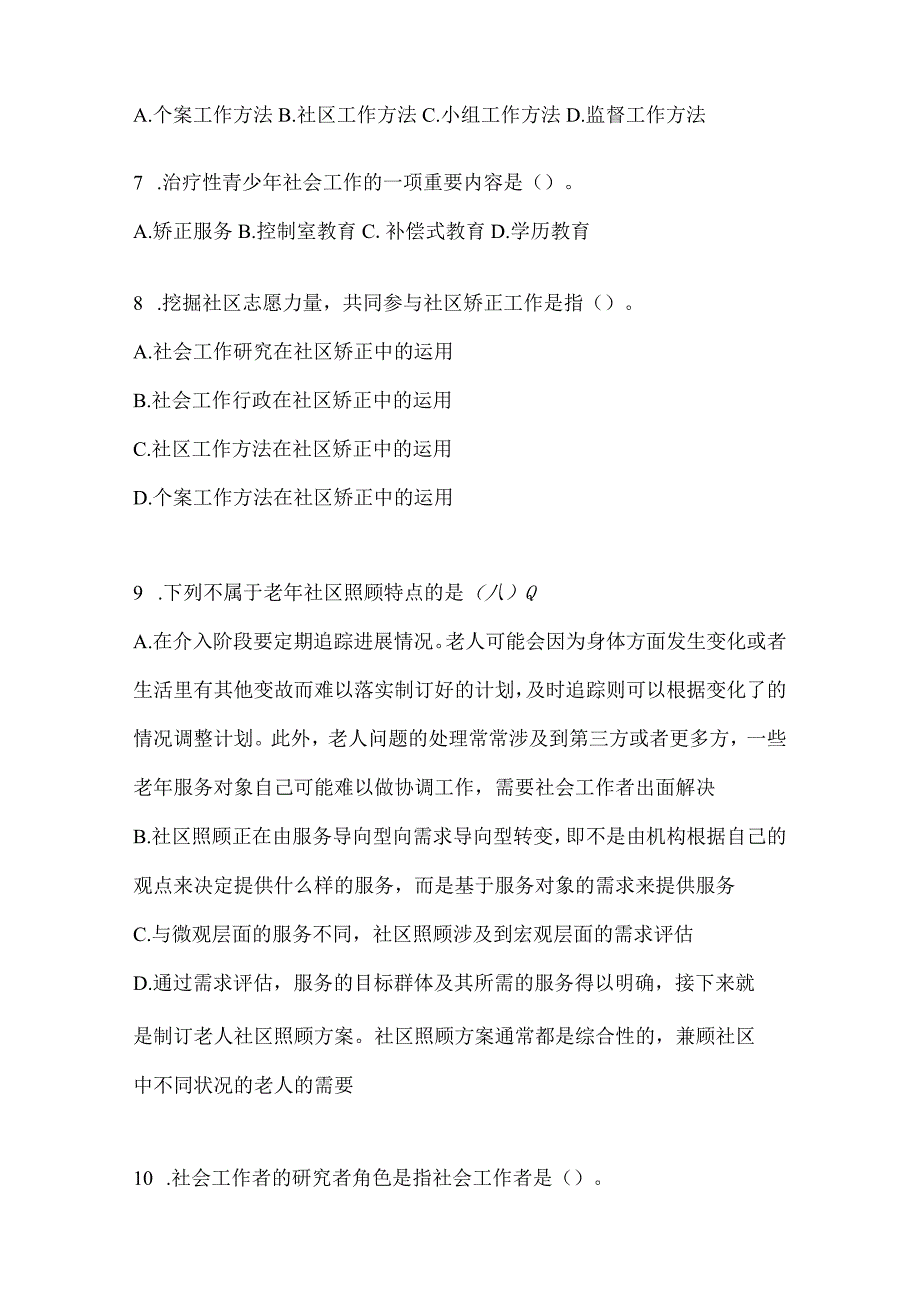 A.个案工作方法 B.社区工作方法 C.小组工作方法 D.监督工作方法

7 .治疗性青少年社会工作的一项重要内容是（）。

A.矫正服务 B.控制室教育 C. 补偿式教育 D.学历教育

8 .挖掘社区志愿力量，共同参与社区矫正工作是指（）。

A.社会工作研究在社区矫正中的运用

B.社会工作行政在社区矫正中的运用

C.社区工作方法在社区矫正中的运用

D.个案工作方法在社区矫正中的运用

9 .下列不属于老年社区照顾特点的是（八）Q

A.在介入阶段要定期追踪进展情况。老人可能会因为身体方面发生变化或者生活里有其他变故而难以落实制订好的计划，及时追踪则可以根据变化了的情况调整计划。此外，老人问题的处理常常涉及到第三方或者更多方，一些老年服务对象自己可能难以做协调工作，需要社会工作者出面解决

B.社区照顾正在由服务导向型向需求导向型转变，即不是由机构根据自己的观点来决定提供什么样的服务，而是基于服务对象的需求来提供服务

C.与微观层面的服务不同，社区照顾涉及到宏观层面的需求评估

D.通过需求评估，服务的目标群体及其所需的服务得以明确，接下来就是制订老人社区照顾方案。社区照顾方案通常都是综合性的，兼顾社区中不同状况的老人的需要

10 .社会工作者的研究者角色是指社会工作者是（）。